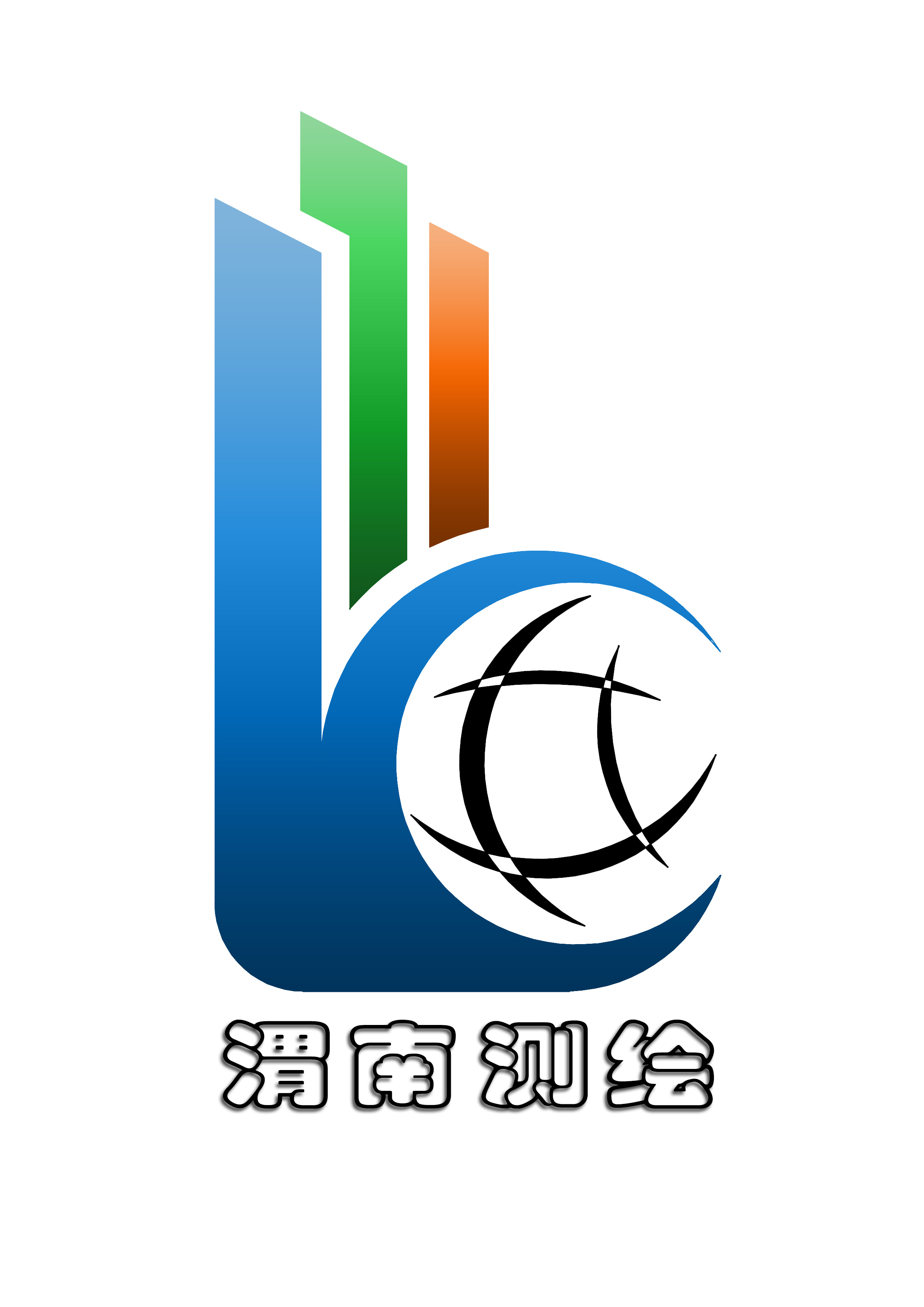 渭南测绘